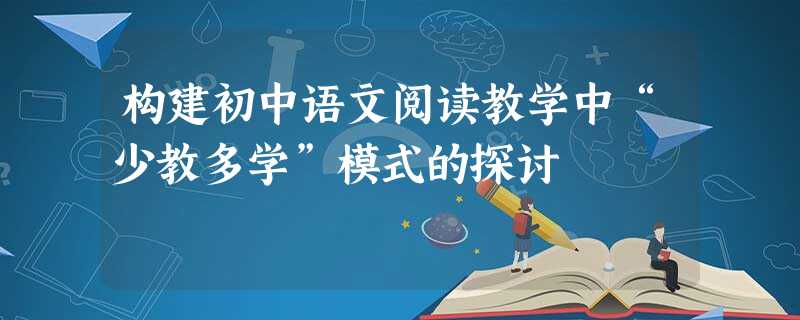 构建初中语文阅读教学中“少教多学”模式的探讨